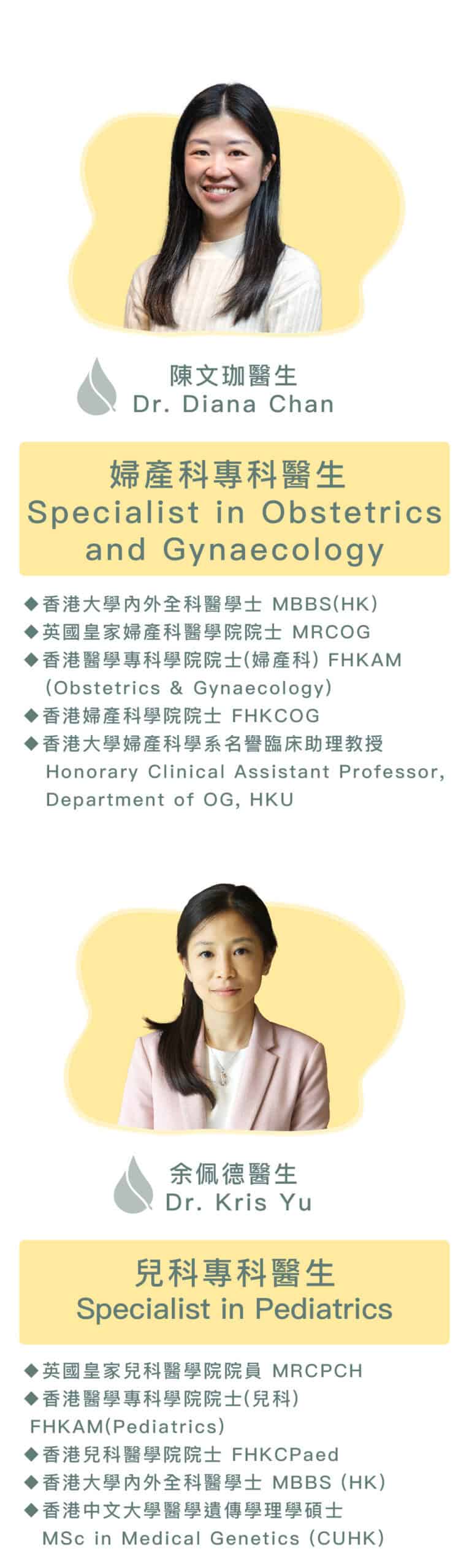 陳文珈醫生
Dr. Diana Chan

婦產科專科醫生
Specialist in Obstetrics and Gynaecology

◆香港大學內外全科醫學士 MBBS(HK)
◆英國皇家婦產科醫學院院士 MRCOG
◆香港醫學專科學院院士(婦產科) FHKAM (Obstetrics & Gynaecology)
◆香港婦產科學院院士 FHKCOG
◆香港大學婦產科學系名譽臨床助理教授 Honorary Clinical Assistant Professor, Department of OG, HKU

余佩德醫生
Dr. Kris Yu

兒科專科醫生
Specialist in Pediatrics

◆英國皇家兒科醫學院院員 MRCPCH
◆香港醫學專科學院院士(兒科) FHKAM(Pediatrics)
◆香港兒科醫學院院士 FHKCPaed
◆香港大學內外全科醫學士 MBBS (HK)
◆香港中文大學醫學遺傳學理學碩士 MSc in Medical Genetics (CUHK)